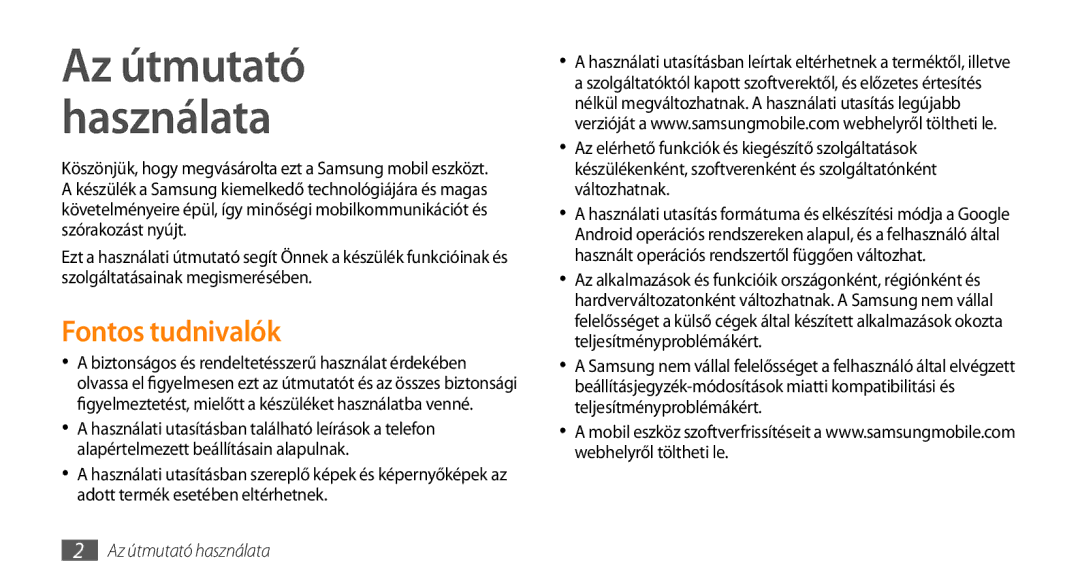 Az útmutató használata

Köszönjük, hogy megvásárolta ezt a Samsung mobil eszközt. A készülék a Samsung kiemelkedő technológiájára és magas követelményeire épül, így minőségi mobilkommunikációt és szórakozást nyújt.

Ezt a használati útmutató segít Önnek a készülék funkcióinak és szolgáltatásainak megismerésében.

Fontos tudnivalók

• A biztonságos és rendeltetésszerű használat érdekében olvassa el figyelmesen ezt az útmutatót és az összes biztonsági figyelmeztetést, mielőtt a készüléket használatba venné.

• A használati utasításban található leírások a telefon alapértelmezett beállításain alapulnak.

• A használati utasításban szereplő képek és képernyőképek az adott termék esetében eltérhetnek.

• A használati utasításban leírtak eltérhetnek a terméktől, illetve a szolgáltatóktól kapott szoftverektől, és előzetes értesítés nélkül megváltozhatnak. A használati utasítás legújabb verzióját a www.samsungmobile.com webhelyről töltheti le.

• Az elérhető funkciók és kiegészítő szolgáltatások készülékenként, szoftverenként és szolgáltatónként változhatnak.

• A használati utasítás formátuma és elkészítési módja a Google Android operációs rendszereken alapul, és a felhasználó által használt operációs rendszertől függően változhat.

• Az alkalmazások és funkcióik országonként, régiónként és hardverváltozatonként változhatnak. A Samsung nem vállal felelősséget a külső cégek által készített alkalmazások okozta teljesítményproblémákért.

• A Samsung nem vállal felelősséget a felhasználó által elvégzett beállításjegyzék-módosítások miatti kompatibilitási és teljesítményproblémákért.

• A mobil eszköz szoftverfrissítéseit a www.samsungmobile.com webhelyről töltheti le.

2 Az útmutató használata